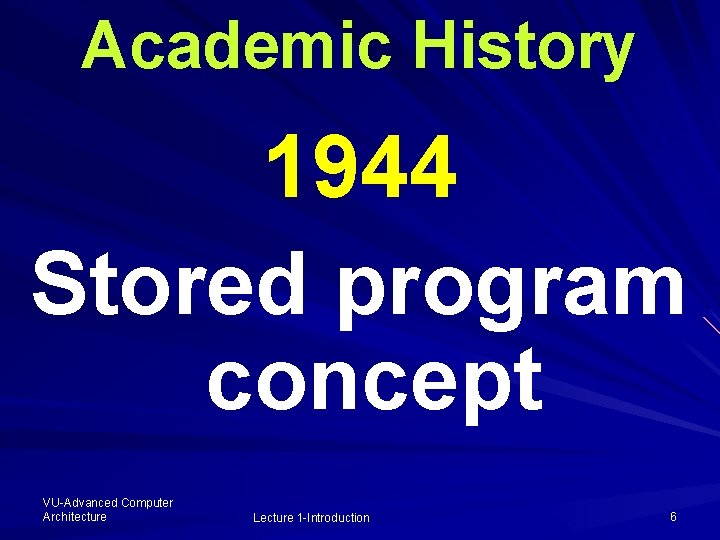 Academic History

1944

Stored program concept

VU-Advanced Computer Architecture

Lecture 1-Introduction

6